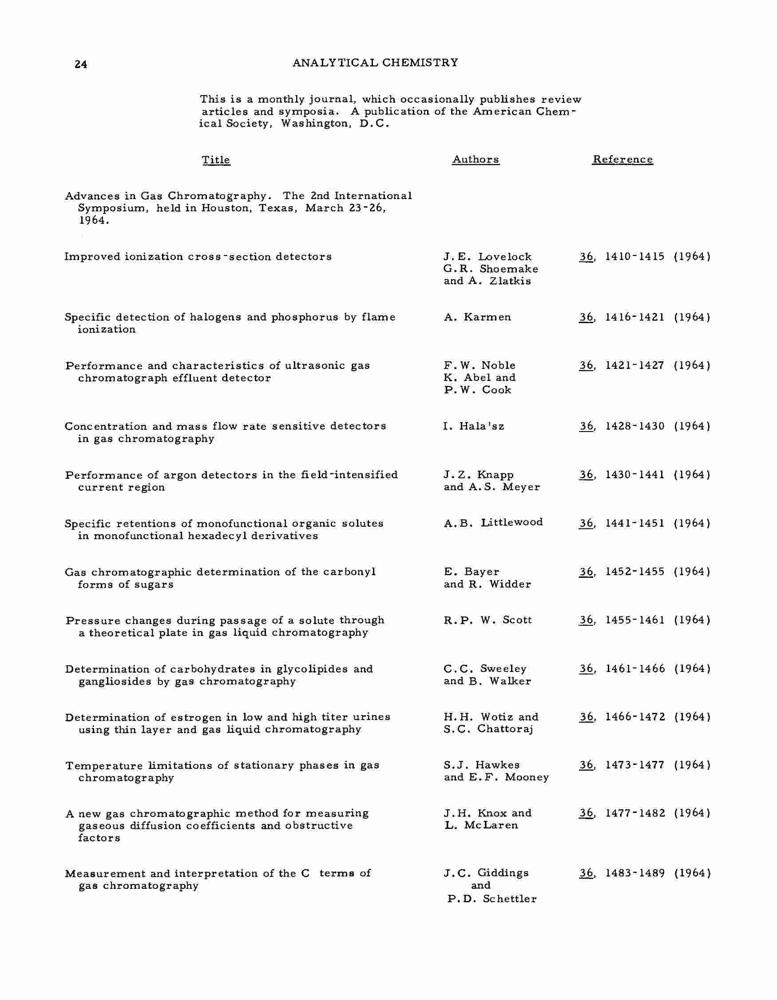 24 ANALYTICAL CHEMISTRY

This is a monthly journal, which occasionally publishes review articles and symposia. A publication of the American Chemical Society, Washington, D.C.

| Title | Authors | Reference |
|---|---|---|
| Advances in Gas Chromatography. The 2nd International Symposium, held in Houston, Texas, March 23-26, 1964. | | |
| Improved ionization cross-section detectors | J.E. Lovelock G.R. Shoemake and A. Zlatkis | 36, 1410-1415 (1964) |
| Specific detection of halogens and phosphorus by flame ionization | A. Karmen | 36, 1416-1421 (1964) |
| Performance and characteristics of ultrasonic gas chromatograph effluent detector | F.W. Noble K. Abel and P.W. Cook | 36, 1421-1427 (1964) |
| Concentration and mass flow rate sensitive detectors in gas chromatography | I. Hala'sz | 36, 1428-1430 (1964) |
| Performance of argon detectors in the field-intensified current region | J.Z. Knapp and A.S. Meyer | 36, 1430-1441 (1964) |
| Specific retentions of monofunctional organic solutes in monofunctional hexadecyl derivatives | A.B. Littlewood | 36, 1441-1451 (1964) |
| Gas chromatographic determination of the carbonyl forms of sugars | E. Bayer and R. Widder | 36, 1452-1455 (1964) |
| Pressure changes during passage of a solute through a theoretical plate in gas liquid chromatography | R.P. W. Scott | 36, 1455-1461 (1964) |
| Determination of carbohydrates in glycolipides and gangliosides by gas chromatography | C.C. Sweeley and B. Walker | 36, 1461-1466 (1964) |
| Determination of estrogen in low and high titer urines using thin layer and gas liquid chromatography | H.H. Wotiz and S.C. Chattoraj | 36, 1466-1472 (1964) |
| Temperature limitations of stationary phases in gas chromatography | S.J. Hawkes and E.F. Mooney | 36, 1473-1477 (1964) |
| A new gas chromatographic method for measuring gaseous diffusion coefficients and obstructive factors | J.H. Knox and L. McLaren | 36, 1477-1482 (1964) |
| Measurement and interpretation of the C terms of gas chromatography | J.C. Giddings and P.D. Schettler | 36, 1483-1489 (1964) |